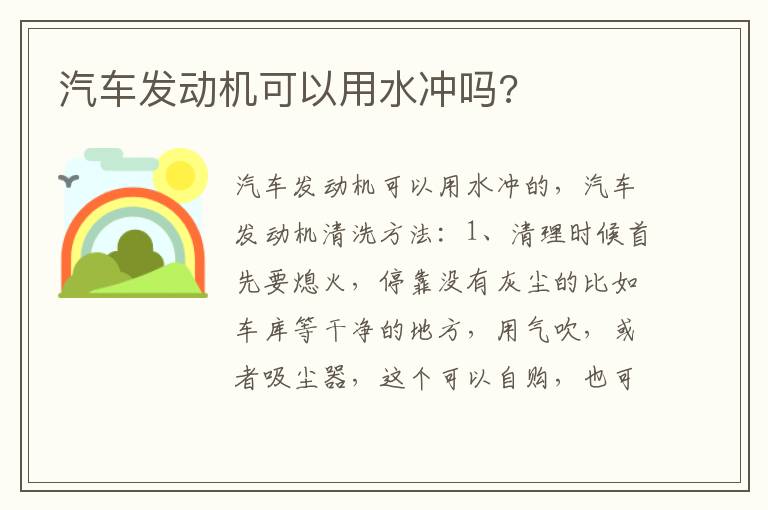 汽车发动机可以用水冲吗?

汽车发动机可以用水冲的，汽车发动机清洗方法：1、清理时候首先要熄火，停靠没有灰尘的比如车库等干净的地方，用气吹，或者吸尘器，这个可以自购，也可